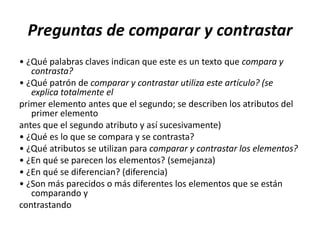 Preguntas de comparar y contrastar

• ¿Qué palabras claves indican que este es un texto que compara y contrasta?
• ¿Qué patrón de comparar y contrastar utiliza este artículo? (se explica totalmente el
primer elemento antes que el segundo; se describen los atributos del primer elemento
antes que el segundo atributo y así sucesivamente)
• ¿Qué es lo que se compara y se contrasta?
• ¿Qué atributos se utilizan para comparar y contrastar los elementos?
• ¿En qué se parecen los elementos? (semejanza)
• ¿En qué se diferencian? (diferencia)
• ¿Son más parecidos o más diferentes los elementos que se están comparando y
contrastando